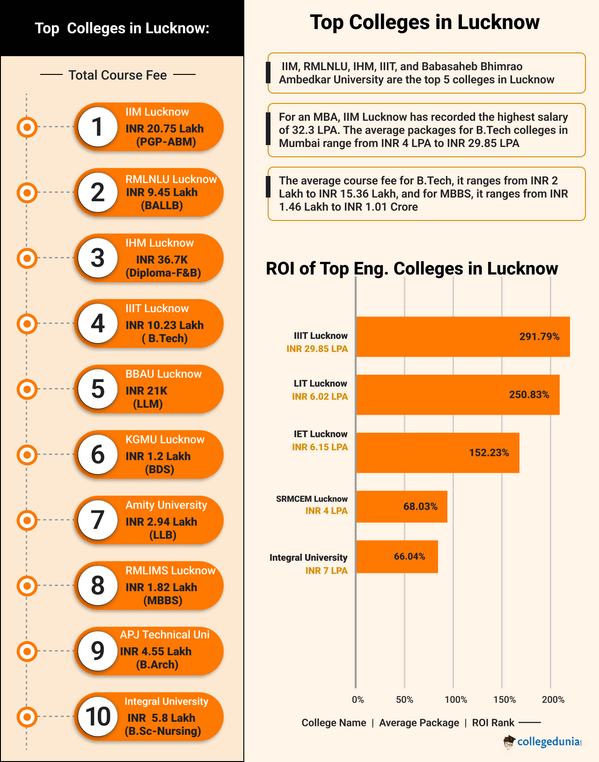 Top Colleges in Lucknow:

Total Course Fee

1
IIM Lucknow
INR 20.75 Lakh
(PGP-ABM)

2
RMLNLU Lucknow
INR 9.45 Lakh
(BALLB)

3
IHM Lucknow
INR 36.7K
(Diploma-F&B)

4
IIIT Lucknow
INR 10.23 Lakh
( B.Tech)

5
BBAU Lucknow
INR 21K
(LLM)

6
KGMU Lucknow
INR 1.2 Lakh
(BDS)

7
Amity University
INR 2.94 Lakh
(LLB)

8
RMLIMS Lucknow
INR 1.82 Lakh
(MBBS)

9
APJ Technical Uni
INR 4.55 Lakh
(B.Arch)

10
Integral University
INR 5.8 Lakh
(B.Sc-Nursing)

Top Colleges in Lucknow

IIM, RMLNLU, IHM, IIIT, and Babasaheb Bhimrao Ambedkar University are the top 5 colleges in Lucknow

For an MBA, IIM Lucknow has recorded the highest salary of 32.3 LPA. The average packages for B.Tech colleges in Mumbai range from INR 4 LPA to INR 29.85 LPA

The average course fee for B.Tech, it ranges from INR 2 Lakh to INR 15.36 Lakh, and for MBBS, it ranges from INR 1.46 Lakh to INR 1.01 Crore

ROI of Top Eng. Colleges in Lucknow

IIIT Lucknow
INR 29.85 LPA
291.79%

LIT Lucknow
INR 6.02 LPA
250.83%

IET Lucknow
INR 6.15 LPA
152.23%

SRMCEM Lucknow
INR 4 LPA
68.03%

Integral University
INR 7 LPA
66.04%

0% 50% 100% 150% 200%

College Name | Average Package | ROI Rank

collegedunia